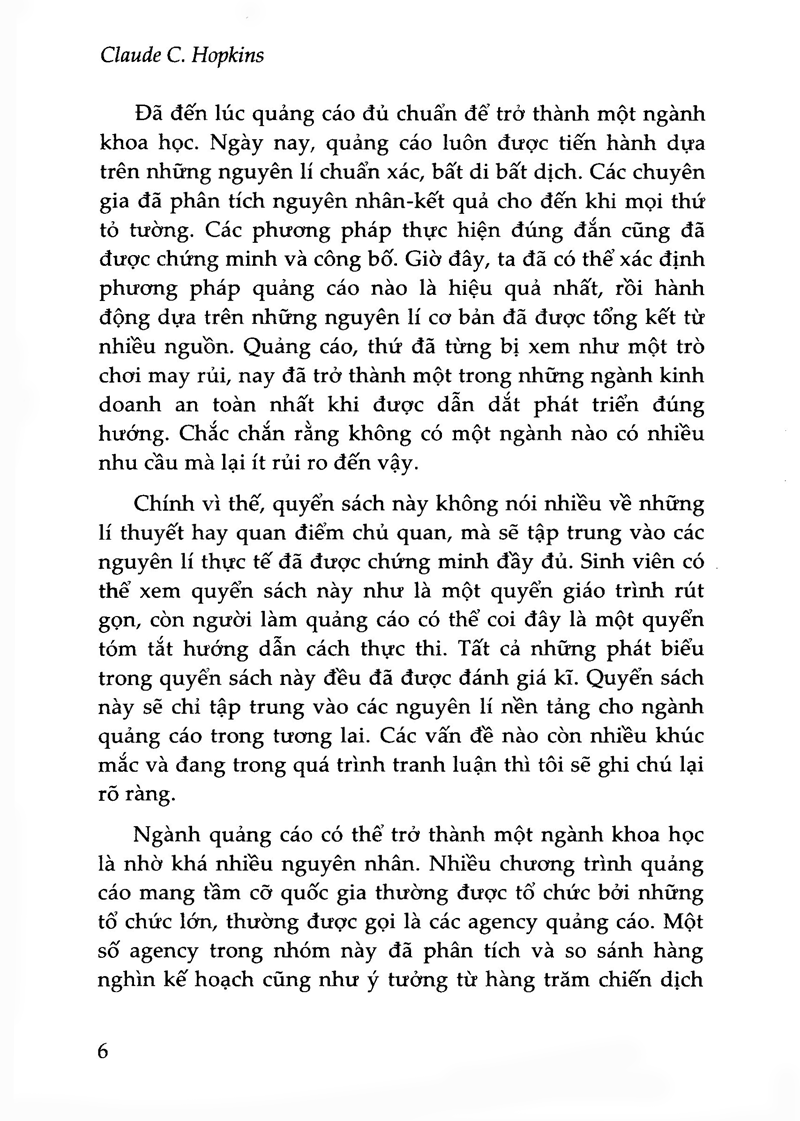 Claude C. Hopkins

Đã đến lúc quảng cáo đủ chuẩn để trở thành một ngành khoa học. Ngày nay, quảng cáo luôn được tiến hành dựa trên những nguyên lí chuẩn xác, bất di bất dịch. Các chuyên gia đã phân tích nguyên nhân-kết quả cho đến khi mọi thứ tỏ tường. Các phương pháp thực hiện đúng đắn cũng đã được chứng minh và công bố. Giờ đây, ta đã có thể xác định phương pháp quảng cáo nào là hiệu quả nhất, rồi hành động dựa trên những nguyên lí cơ bản đã được tổng kết từ nhiều nguồn. Quảng cáo, thứ đã từng bị xem như một trò chơi may rủi, nay đã trở thành một trong những ngành kinh doanh an toàn nhất khi được dẫn dắt phát triển đúng hướng. Chắc chắn rằng không có một ngành nào có nhiều nhu cầu mà lại ít rủi ro đến vậy.

Chính vì thế, quyển sách này không nói nhiều về những lí thuyết hay quan điểm chủ quan, mà sẽ tập trung vào các nguyên lí thực tế đã được chứng minh đầy đủ. Sinh viên có thể xem quyển sách này như là một quyển giáo trình rút gọn, còn người làm quảng cáo có thể coi đây là một quyển tóm tắt hướng dẫn cách thực thi. Tất cả những phát biểu trong quyển sách này đều đã được đánh giá kĩ. Quyển sách này sẽ chỉ tập trung vào các nguyên lí nền tảng cho ngành quảng cáo trong tương lai. Các vấn đề nào còn nhiều khúc mắc và đang trong quá trình tranh luận thì tôi sẽ ghi chú lại rõ ràng.

Ngành quảng cáo có thể trở thành một ngành khoa học là nhờ khá nhiều nguyên nhân. Nhiều chương trình quảng cáo mang tầm cỡ quốc gia thường được tổ chức bởi những tổ chức lớn, thường được gọi là các agency quảng cáo. Một số agency trong nhóm này đã phân tích và so sánh hàng nghìn kế hoạch cũng như ý tưởng từ hàng trăm chiến dịch

6